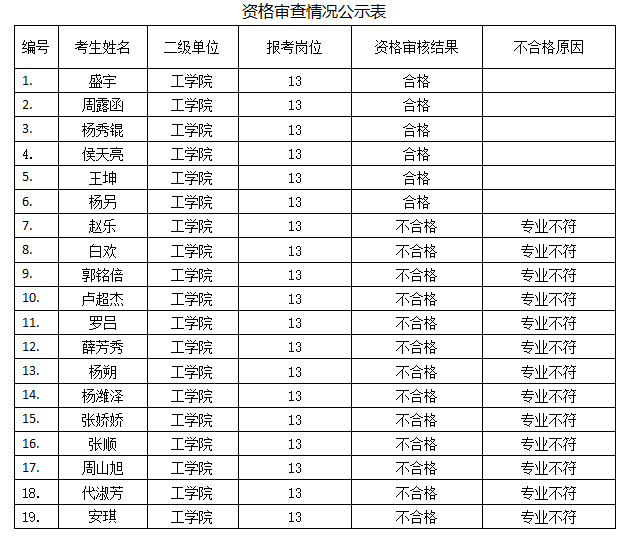 资格审查情况公示表

| 编号 | 考生姓名 | 二级单位 | 报考岗位 | 资格审核结果 | 不合格原因 |
|---|---|---|---|---|---|
| 1. | 盛宇 | 工学院 | 13 | 合格 | |
| 2. | 周露函 | 工学院 | 13 | 合格 | |
| 3. | 杨秀锟 | 工学院 | 13 | 合格 | |
| 4. | 侯天亮 | 工学院 | 13 | 合格 | |
| 5. | 王坤 | 工学院 | 13 | 合格 | |
| 6. | 杨另 | 工学院 | 13 | 合格 | |
| 7. | 赵乐 | 工学院 | 13 | 不合格 | 专业不符 |
| 8. | 白欢 | 工学院 | 13 | 不合格 | 专业不符 |
| 9. | 郭铭倍 | 工学院 | 13 | 不合格 | 专业不符 |
| 10. | 卢超杰 | 工学院 | 13 | 不合格 | 专业不符 |
| 11. | 罗吕 | 工学院 | 13 | 不合格 | 专业不符 |
| 12. | 薛芳秀 | 工学院 | 13 | 不合格 | 专业不符 |
| 13. | 杨朔 | 工学院 | 13 | 不合格 | 专业不符 |
| 14. | 杨潍泽 | 工学院 | 13 | 不合格 | 专业不符 |
| 15. | 张娇娇 | 工学院 | 13 | 不合格 | 专业不符 |
| 16. | 张顺 | 工学院 | 13 | 不合格 | 专业不符 |
| 17. | 周山旭 | 工学院 | 13 | 不合格 | 专业不符 |
| 18. | 代淑芳 | 工学院 | 13 | 不合格 | 专业不符 |
| 19. | 安琪 | 工学院 | 13 | 不合格 | 专业不符 |